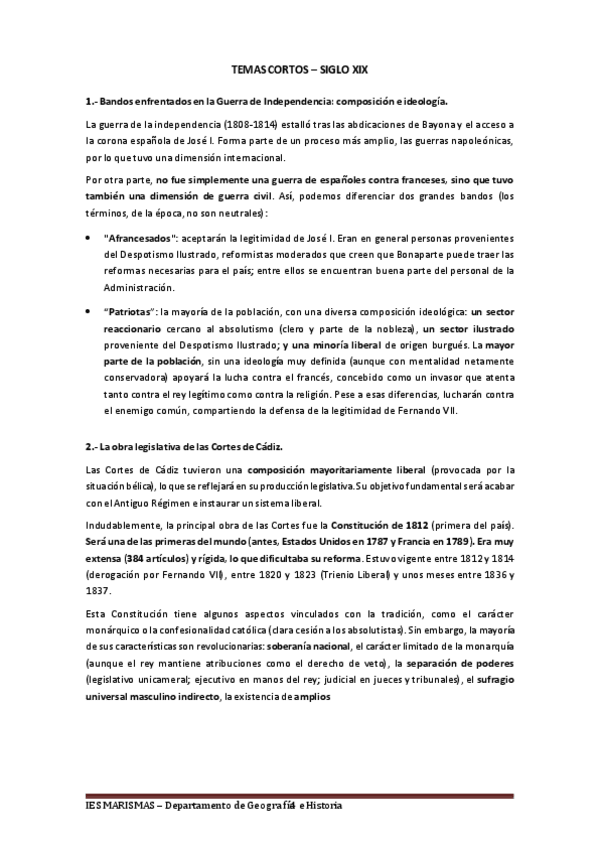 TEMAS CORTOS – SIGLO XIX

1.- Bandos enfrentados en la Guerra de Independencia: composición e ideología.

La guerra de la independencia (1808-1814) estalló tras las abdicaciones de Bayona y el acceso a la corona española de José I. Forma parte de un proceso más amplio, las guerras napoleónicas, por lo que tuvo una dimensión internacional.

Por otra parte, no fue simplemente una guerra de españoles contra franceses, sino que tuvo también una dimensión de guerra civil. Así, podemos diferenciar dos grandes bandos (los términos, de la época, no son neutrales):

• "Afrancesados": aceptarán la legitimidad de José I. Eran en general personas provenientes del Despotismo Ilustrado, reformistas moderados que creen que Bonaparte puede traer las reformas necesarias para el país; entre ellos se encuentran buena parte del personal de la Administración.

• "Patriotas": la mayoría de la población, con una diversa composición ideológica: un sector reaccionario cercano al absolutismo (clero y parte de la nobleza), un sector ilustrado proveniente del Despotismo Ilustrado; y una minoría liberal de origen burgués. La mayor parte de la población, sin una ideología muy definida (aunque con mentalidad netamente conservadora) apoyará la lucha contra el francés, concebido como un invasor que atenta tanto contra el rey legítimo como contra la religión. Pese a esas diferencias, lucharán contra el enemigo común, compartiendo la defensa de la legitimidad de Fernando VII.

2.- La obra legislativa de las Cortes de Cádiz.

Las Cortes de Cádiz tuvieron una composición mayoritariamente liberal (provocada por la situación bélica), lo que se reflejará en su producción legislativa. Su objetivo fundamental será acabar con el Antiguo Régimen e instaurar un sistema liberal.

Indudablemente, la principal obra de las Cortes fue la Constitución de 1812 (primera del país). Será una de las primeras del mundo (antes, Estados Unidos en 1787 y Francia en 1789). Era muy extensa (384 artículos) y rígida, lo que dificultaba su reforma. Estuvo vigente entre 1812 y 1814 (derogación por Fernando VII), entre 1820 y 1823 (Trienio Liberal) y unos meses entre 1836 y 1837.

Esta Constitución tiene algunos aspectos vinculados con la tradición, como el carácter monárquico o la confesionalidad católica (clara cesión a los absolutistas). Sin embargo, la mayoría de sus características son revolucionarias: soberanía nacional, el carácter limitado de la monarquía (aunque el rey mantiene atribuciones como el derecho de veto), la separación de poderes (legislativo unicameral; ejecutivo en manos del rey; judicial en jueces y tribunales), el sufragio universal masculino indirecto, la existencia de amplios

IES MARISMAS – Departamento de Geografía e Historia